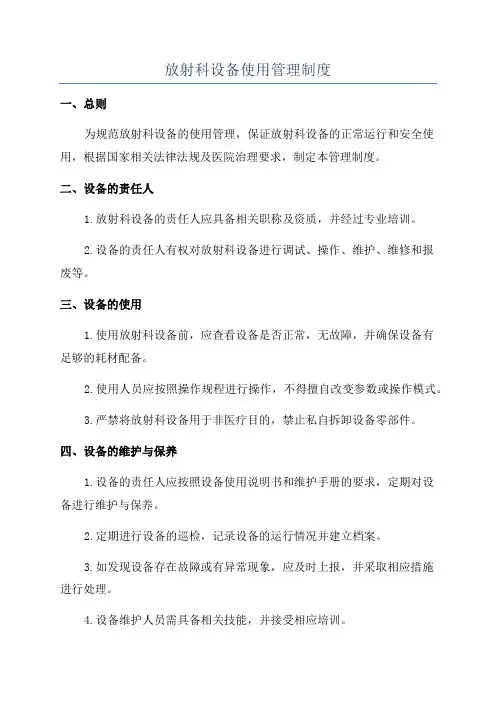 放射科设备使用管理制度

一、总则

为规范放射科设备的使用管理，保证放射科设备的正常运行和安全使用，根据国家相关法律法规及医院治理要求，制定本管理制度。

二、设备的责任人

1.放射科设备的责任人应具备相关职称及资质，并经过专业培训。

2.设备的责任人有权对放射科设备进行调试、操作、维护、维修和报废等。

三、设备的使用

1.使用放射科设备前，应查看设备是否正常，无故障，并确保设备有足够的耗材配备。

2.使用人员应按照操作规程进行操作，不得擅自改变参数或操作模式。

3.严禁将放射科设备用于非医疗目的，禁止私自拆卸设备零部件。

四、设备的维护与保养

1.设备的责任人应按照设备使用说明书和维护手册的要求，定期对设备进行维护与保养。

2.定期进行设备的巡检，记录设备的运行情况并建立档案。

3.如发现设备存在故障或有异常现象，应及时上报，并采取相应措施进行处理。

4.设备维护人员需具备相关技能，并接受相应培训。